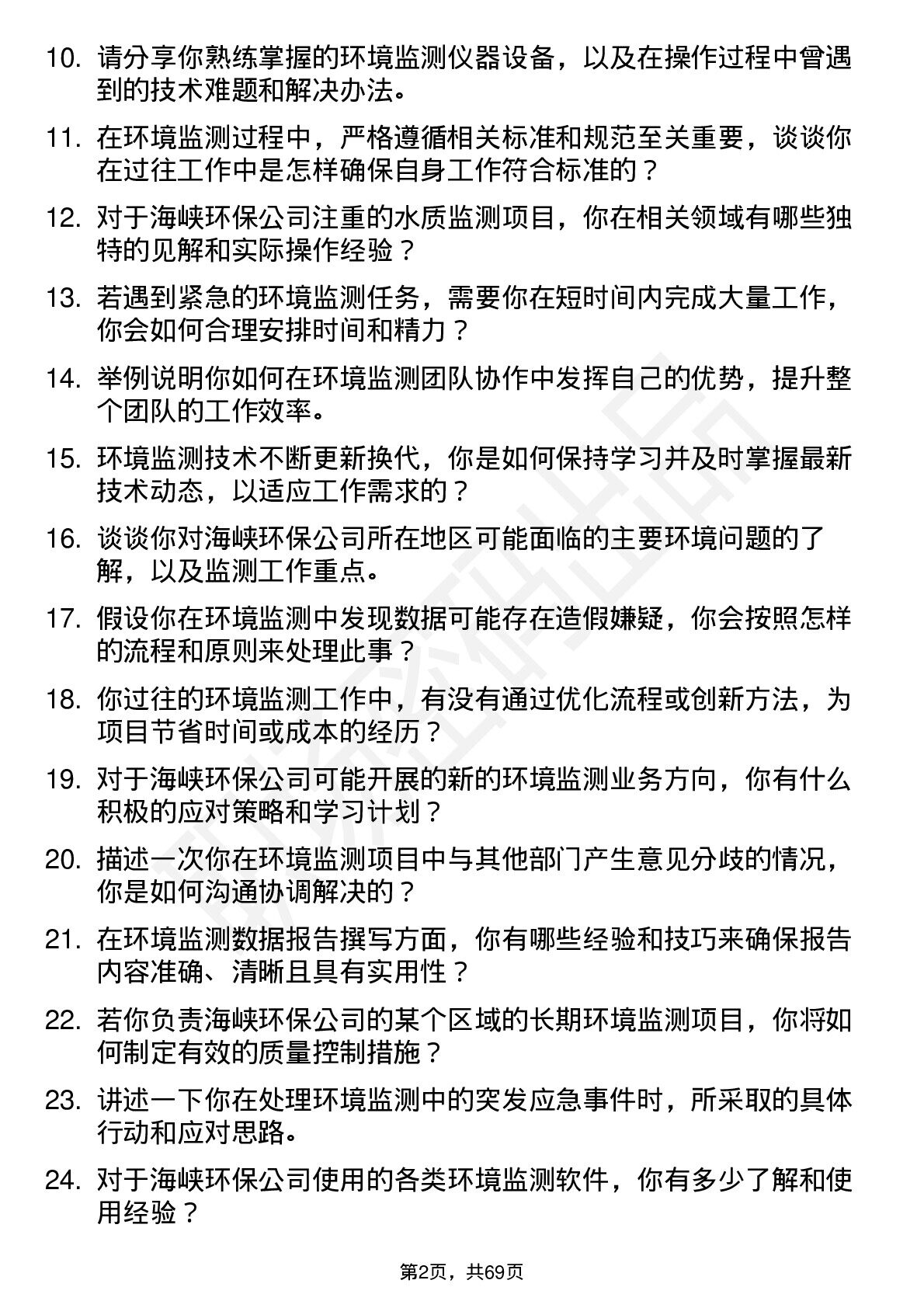 10. 请分享你熟练掌握的环境监测仪器设备，以及在操作过程中曾遇到的技术难题和解决办法。

11. 在环境监测过程中，严格遵循相关标准和规范至关重要，谈谈你在过往工作中是怎样确保自身工作符合标准的？

12. 对于海峡环保公司注重的水质监测项目，你在相关领域有哪些独特的见解和实际操作经验？

13. 若遇到紧急的环境监测任务，需要你在短时间内完成大量工作，你会如何合理安排时间和精力？

14. 举例说明你如何在环境监测团队协作中发挥自己的优势，提升整个团队的工作效率。

15. 环境监测技术不断更新换代，你是如何保持学习并及时掌握最新技术动态，以适应工作需求的？

16. 谈谈你对海峡环保公司所在地区可能面临的主要环境问题的了解，以及监测工作重点。

17. 假设你在环境监测中发现数据可能存在造假嫌疑，你会按照怎样的流程和原则来处理此事？

18. 你过往的环境监测工作中，有没有通过优化流程或创新方法，为项目节省时间或成本的经历？

19. 对于海峡环保公司可能开展的新的环境监测业务方向，你有什么积极的应对策略和学习计划？

20. 描述一次你在环境监测项目中与其他部门产生意见分歧的情况，你是如何沟通协调解决的？

21. 在环境监测数据报告撰写方面，你有哪些经验和技巧来确保报告内容准确、清晰且具有实用性？

22. 若你负责海峡环保公司的某个区域的长期环境监测项目，你将如何制定有效的质量控制措施？

23. 讲述一下你在处理环境监测中的突发应急事件时，所采取的具体行动和应对思路。

24. 对于海峡环保公司使用的各类环境监测软件，你有多少了解和使用经验？

第2页，共69页